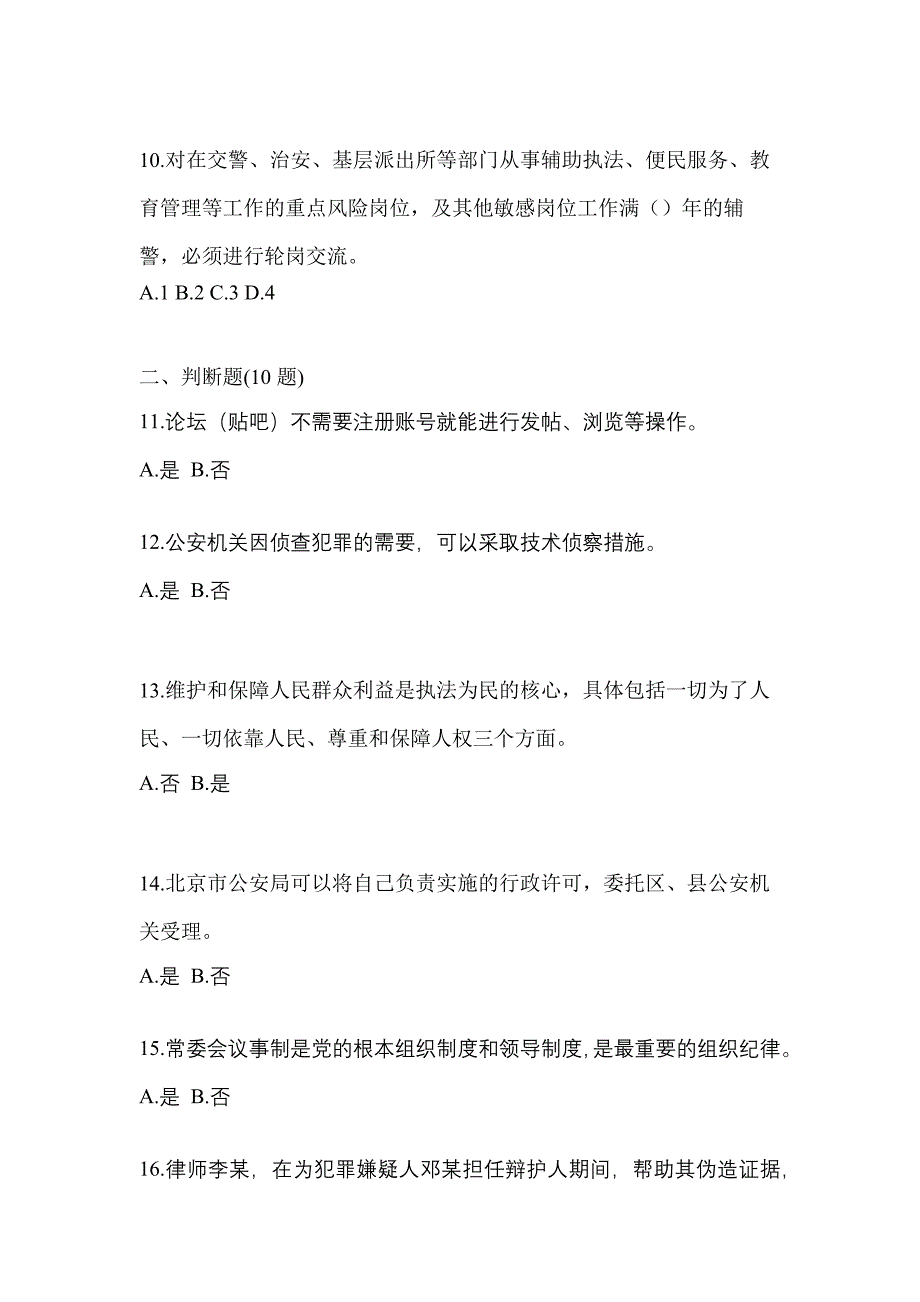 10.对在交警、治安、基层派出所等部门从事辅助执法、便民服务、教育管理等工作的重点风险岗位，及其他敏感岗位工作满（）年的辅警，必须进行轮岗交流。
A.1 B.2 C.3 D.4

二、判断题(10 题)
11.论坛（贴吧）不需要注册账号就能进行发帖、浏览等操作。
A.是 B.否

12.公安机关因侦查犯罪的需要，可以采取技术侦察措施。
A.是 B.否

13.维护和保障人民群众利益是执法为民的核心，具体包括一切为了人民、一切依靠人民、尊重和保障人权三个方面。
A.否 B.是

14.北京市公安局可以将自己负责实施的行政许可，委托区、县公安机关受理。
A.是 B.否

15.常委会议事制是党的根本组织制度和领导制度,是最重要的组织纪律。
A.是 B.否

16.律师李某，在为犯罪嫌疑人邓某担任辩护人期间，帮助其伪造证据，